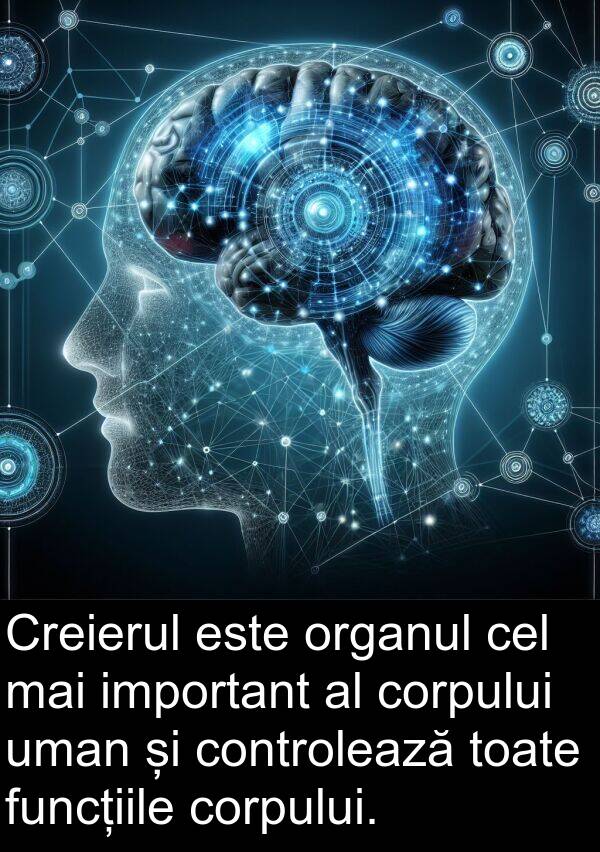 Creierul este organul cel mai important al corpului uman și controlează toate funcțiile corpului.